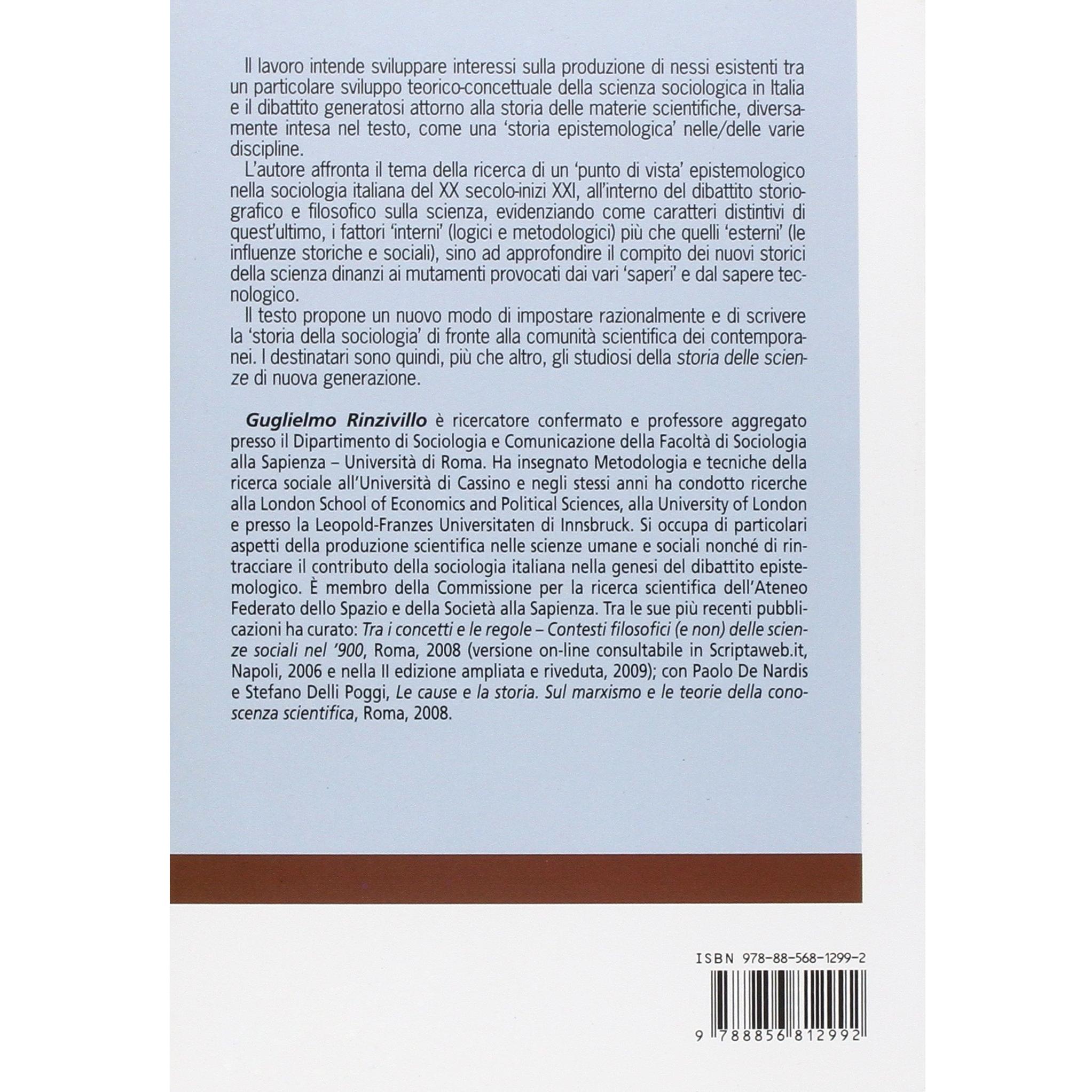 Il lavoro intende sviluppare interessi sulla produzione di nessi esistenti tra un particolare sviluppo teorico-concettuale della scienza sociologica in Italia e il dibattito generatosi attorno alla storia delle materie scientifiche, diversamente intesa nel testo, come una 'storia epistemologica' nelle/delle varie discipline.

L'autore affronta il tema della ricerca di un 'punto di vista' epistemologico nella sociologia italiana del XX secolo-inizi XXI, all'interno del dibattito storiografico e filosofico sulla scienza, evidenziando come caratteri distintivi di quest'ultimo, i fattori 'interni' (logici e metodologici) più che quelli 'esterni' (le influenze storiche e sociali), sino ad approfondire il compito dei nuovi storici della scienza dinanzi ai mutamenti provocati dai vari 'saperi' e dal sapere tecnologico.

Il testo propone un nuovo modo di impostare razionalmente e di scrivere la 'storia della sociologia' di fronte alla comunità scientifica dei contemporanei. I destinatari sono quindi, più che altro, gli studiosi della storia delle scienze di nuova generazione.

Guglielmo Rinzivillo è ricercatore confermato e professore aggregato presso il Dipartimento di Sociologia e Comunicazione della Facoltà di Sociologia alla Sapienza – Università di Roma. Ha insegnato Metodologia e tecniche della ricerca sociale all'Università di Cassino e negli stessi anni ha condotto ricerche alla London School of Economics and Political Sciences, alla University of London e presso la Leopold-Franzes Universitaten di Innsbruck. Si occupa di particolari aspetti della produzione scientifica nelle scienze umane e sociali nonché di rintracciare il contributo della sociologia italiana nella genesi del dibattito epistemologico. È membro della Commissione per la ricerca scientifica dell'Ateneo Federato dello Spazio e della Società alla Sapienza. Tra le sue più recenti pubblicazioni ha curato: Tra i concetti e le regole – Contesti filosofici (e non) delle scienze sociali nel '900, Roma, 2008 (versione on-line consultabile in Scriptaweb.it, Napoli, 2006 e nella II edizione ampliata e riveduta, 2009); con Paolo De Nardis e Stefano Delli Poggi, Le cause e la storia. Sul marxismo e le teorie della conoscenza scientifica, Roma, 2008.

ISBN 978-88-568-1299-2

9 788856 812992